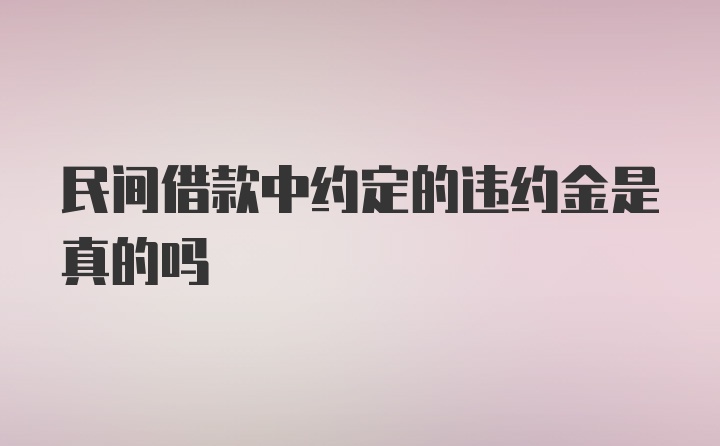 民间借款中约定的违约金是真的吗